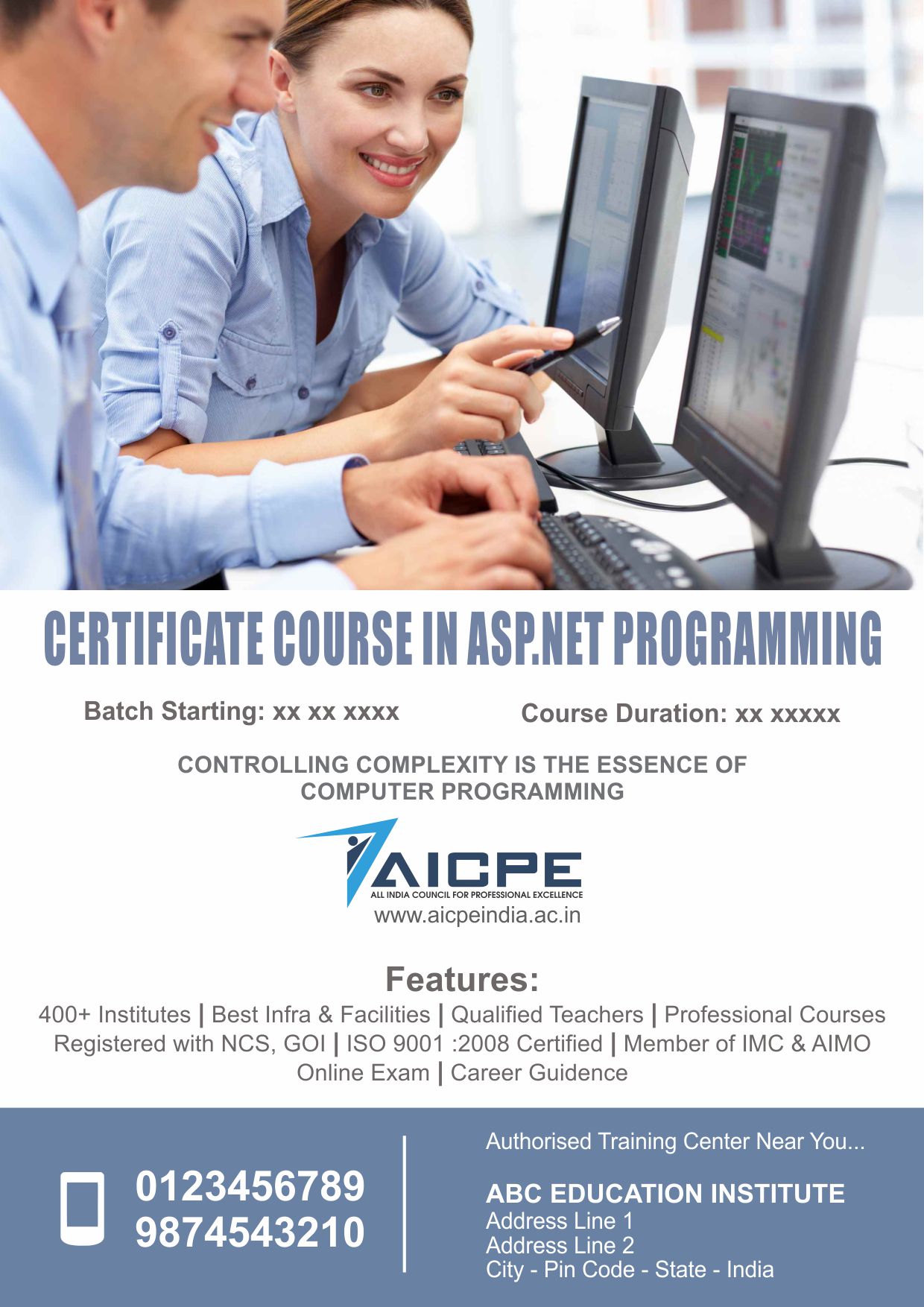 CERTIFICATE COURSE IN ASP.NET PROGRAMMING

Batch Starting: xx xx xxxx

Course Duration: xx xxxxx

CONTROLLING COMPLEXITY IS THE ESSENCE OF COMPUTER PROGRAMMING

AICPE
ALL INDIA COUNCIL FOR PROFESSIONAL EXCELLENCE
www.aicpeindia.ac.in

Features:
400+ Institutes | Best Infra & Facilities | Qualified Teachers | Professional Courses
Registered with NCS, GOI | ISO 9001 :2008 Certified | Member of IMC & AIMO
Online Exam | Career Guidence

0123456789
9874543210

Authorised Training Center Near You...

ABC EDUCATION INSTITUTE
Address Line 1
Address Line 2
City - Pin Code - State - India